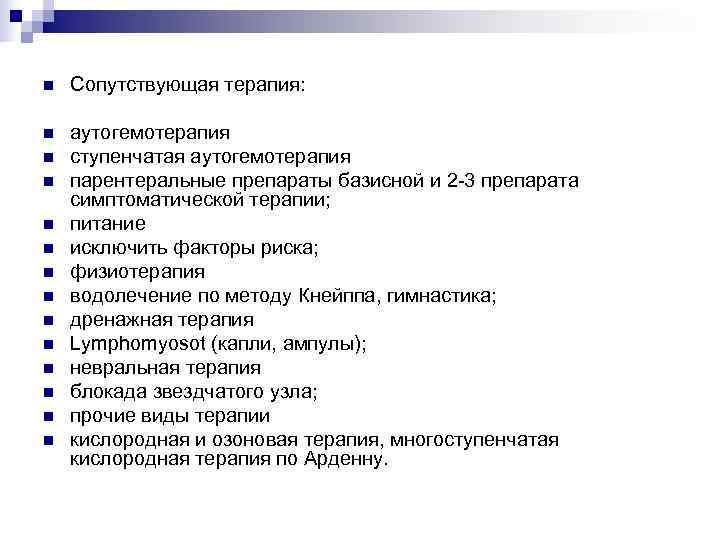 Сопутствующая терапия:

аутогемотерапия
ступенчатая аутогемотерапия
парентеральные препараты базисной и 2-3 препарата симптоматической терапии;
питание
исключить факторы риска;
физиотерапия
водолечение по методу Кнейппа, гимнастика;
дренажная терапия
Lymphomyosot (капли, ампулы);
невральная терапия
блокада звездчатого узла;
прочие виды терапии
кислородная и озоновая терапия, многоступенчатая кислородная терапия по Арденну.